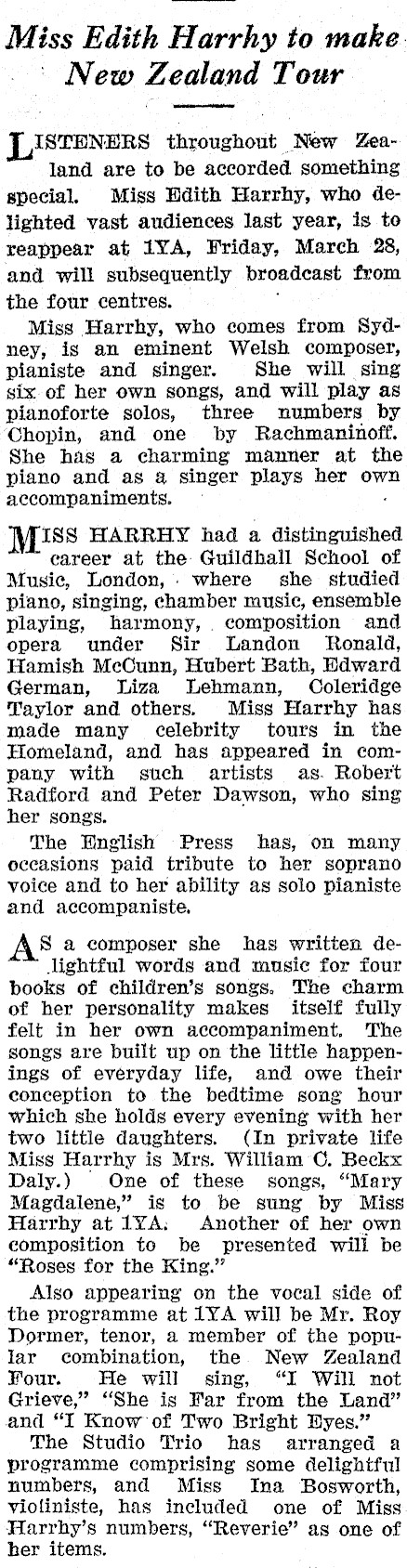 Miss Edith Harrhy to make New Zealand Tour

LISTENERS throughout New Zealand are to be accorded something special. Miss Edith Harrhy, who delighted vast audiences last year, is to reappear at 1YA, Friday, March 28, and will subsequently broadcast from the four centres.

Miss Harrhy, who comes from Sydney, is an eminent Welsh composer, pianiste and singer. She will sing six of her own songs, and will play as pianoforte solos, three numbers by Chopin, and one by Rachmaninoff. She has a charming manner at the piano and as a singer plays her own accompaniments.

MISS HARRHY had a distinguished career at the Guildhall School of Music, London, where she studied piano, singing, chamber music, ensemble playing, harmony, composition and opera under Sir Landon Ronald, Hamish McCunn, Hubert Bath, Edward German, Liza Lehmann, Coleridge Taylor and others. Miss Harrhy has made many celebrity tours in the Homeland, and has appeared in company with such artists as Robert Radford and Peter Dawson, who sing her songs.

The English Press has, on many occasions paid tribute to her soprano voice and to her ability as solo pianiste and accompaniste.

AS a composer she has written delightful words and music for four books of children's songs. The charm of her personality makes itself fully felt in her own accompaniment. The songs are built up on the little happenings of everyday life, and owe their conception to the bedtime song hour which she holds every evening with her two little daughters. (In private life Miss Harrhy is Mrs. William C. Beckx Daly.) One of these songs, "Mary Magdalene," is to be sung by Miss Harrhy at 1YA. Another of her own composition to be presented will be "Roses for the King."

Also appearing on the vocal side of the programme at 1YA will be Mr. Roy Dormer, tenor, a member of the popular combination, the New Zealand Four. He will sing, "I Will not Grieve," "She is Far from the Land" and "I Know of Two Bright Eyes."

The Studio Trio has arranged a programme comprising some delightful numbers, and Miss Ina Bosworth, violiniste, has included one of Miss Harrhy's numbers, "Reverie" as one of her items.